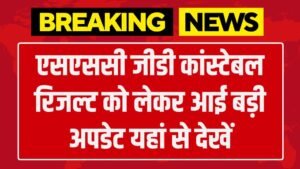 BREAKING NEWS

एसएससी जीडी कांस्टेबल रिजल्ट को लेकर आई बड़ी अपडेट यहां से देखें